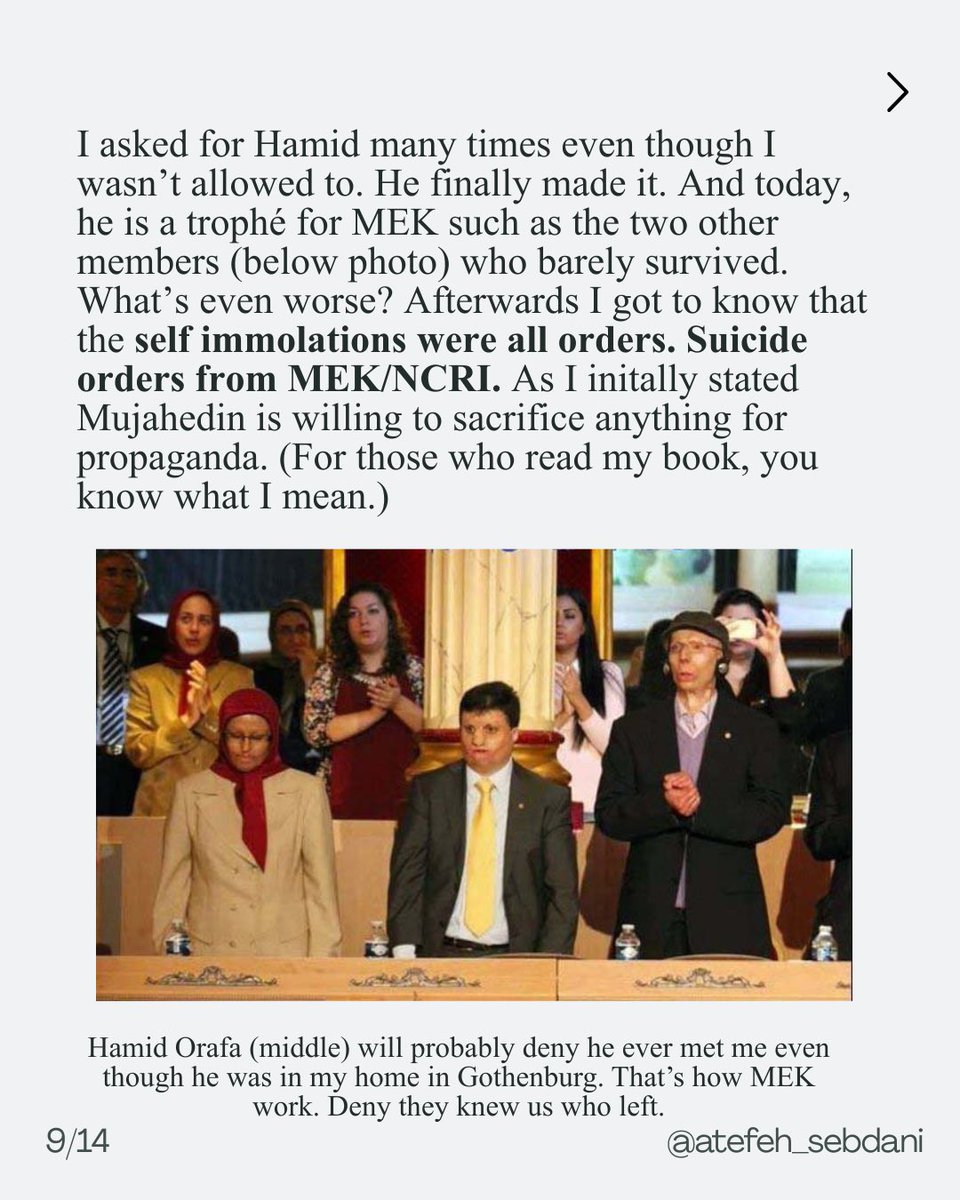 I asked for Hamid many times even though I wasn't allowed to. He finally made it. And today, he is a trophé for MEK such as the two other members (below photo) who barely survived. What's even worse? Afterwards I got to know that the self immolations were all orders. Suicide orders from MEK/NCRI. As I initally stated Mujahedin is willing to sacrifice anything for propaganda. (For those who read my book, you know what I mean.)

Hamid Orafa (middle) will probably deny he ever met me even though he was in my home in Gothenburg. That's how MEK work. Deny they knew us who left.

9/14

@atefeh_sebdani